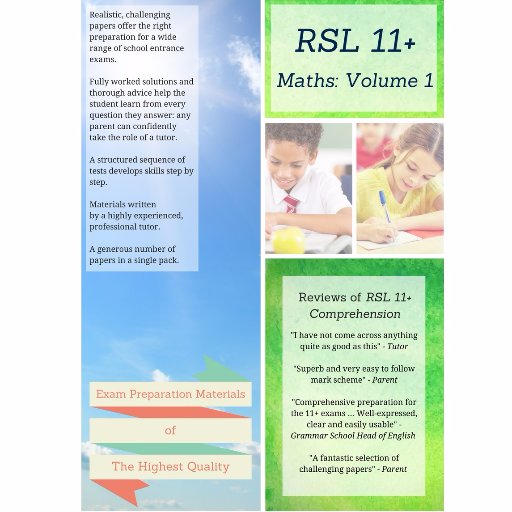 Realistic, challenging papers offer the right preparation for a wide range of school entrance exams.

Fully worked solutions and thorough advice help the student learn from every question they answer: any parent can confidently take the role of a tutor.

A structured sequence of tests develops skills step by step.

Materials written by a highly experienced, professional tutor.

A generous number of papers in a single pack.

Exam Preparation Materials

of

The Highest Quality

RSL 11+

Maths: Volume 1

Reviews of RSL 11+ Comprehension

"I have not come across anything quite as good as this" - Tutor

"Superb and very easy to follow mark scheme" - Parent

"Comprehensive preparation for the 11+ exams ... Well-expressed, clear and easily usable" - Grammar School Head of English

"A fantastic selection of challenging papers" - Parent